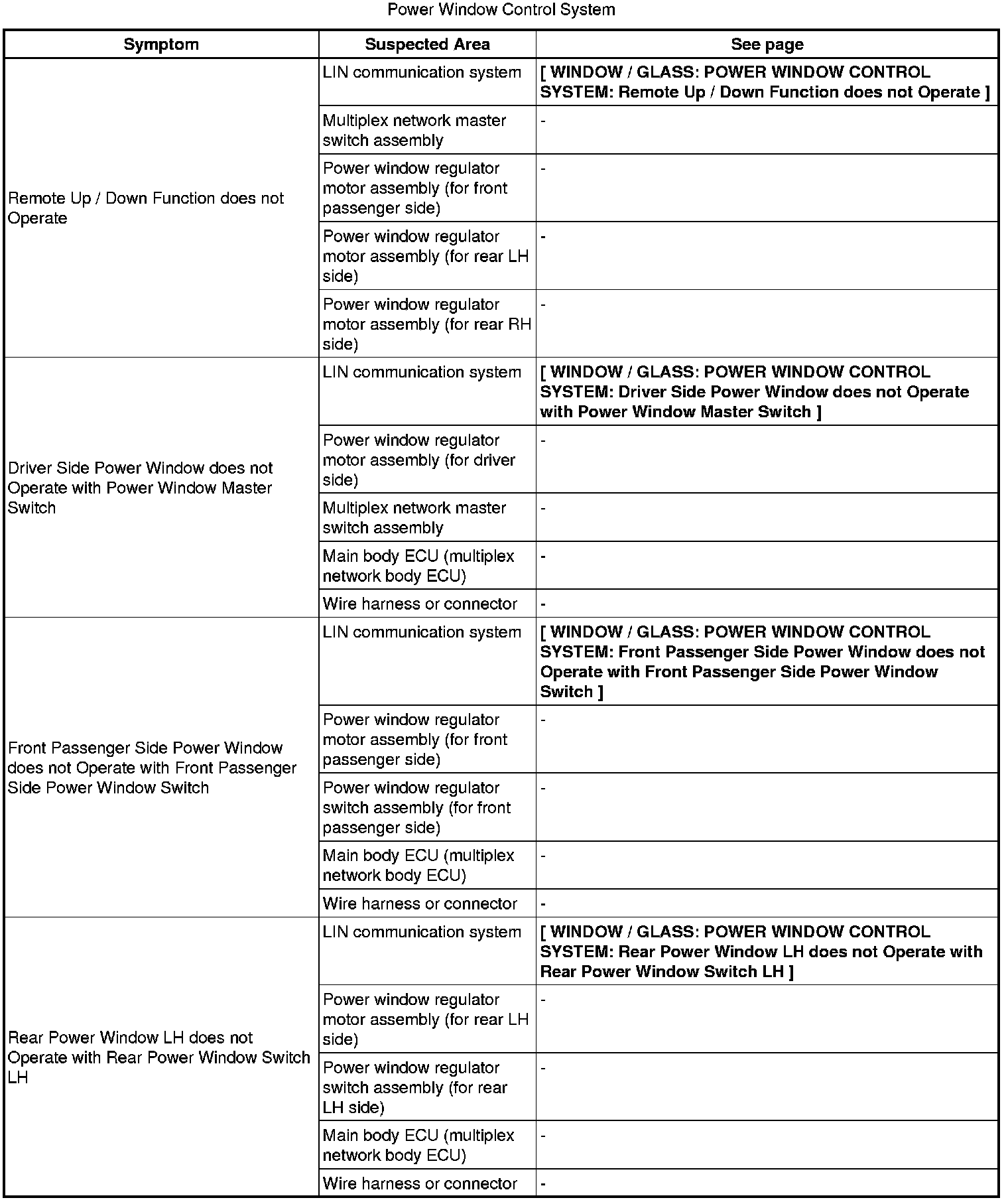 Power Window Control System

| Symptom | Suspected Area | See page |
|---|---|---|
| Remote Up / Down Function does not Operate | LIN communication system | [ WINDOW / GLASS: POWER WINDOW CONTROL SYSTEM: Remote Up / Down Function does not Operate ] |
| | Multiplex network master switch assembly | - |
| | Power window regulator motor assembly (for front passenger side) | - |
| | Power window regulator motor assembly (for rear LH side) | - |
| | Power window regulator motor assembly (for rear RH side) | - |
| Driver Side Power Window does not Operate with Power Window Master Switch | LIN communication system | [ WINDOW / GLASS: POWER WINDOW CONTROL SYSTEM: Driver Side Power Window does not Operate with Power Window Master Switch ] |
| | Power window regulator motor assembly (for driver side) | - |
| | Multiplex network master switch assembly | - |
| | Main body ECU (multiplex network body ECU) | - |
| | Wire harness or connector | - |
| Front Passenger Side Power Window does not Operate with Front Passenger Side Power Window Switch | LIN communication system | [ WINDOW / GLASS: POWER WINDOW CONTROL SYSTEM: Front Passenger Side Power Window does not Operate with Front Passenger Side Power Window Switch ] |
| | Power window regulator motor assembly (for front passenger side) | - |
| | Power window regulator switch assembly (for front passenger side) | - |
| | Main body ECU (multiplex network body ECU) | - |
| | Wire harness or connector | - |
| Rear Power Window LH does not Operate with Rear Power Window Switch LH | LIN communication system | [ WINDOW / GLASS: POWER WINDOW CONTROL SYSTEM: Rear Power Window LH does not Operate with Rear Power Window Switch LH ] |
| | Power window regulator motor assembly (for rear LH side) | - |
| | Power window regulator switch assembly (for rear LH side) | - |
| | Main body ECU (multiplex network body ECU) | - |
| | Wire harness or connector | - |